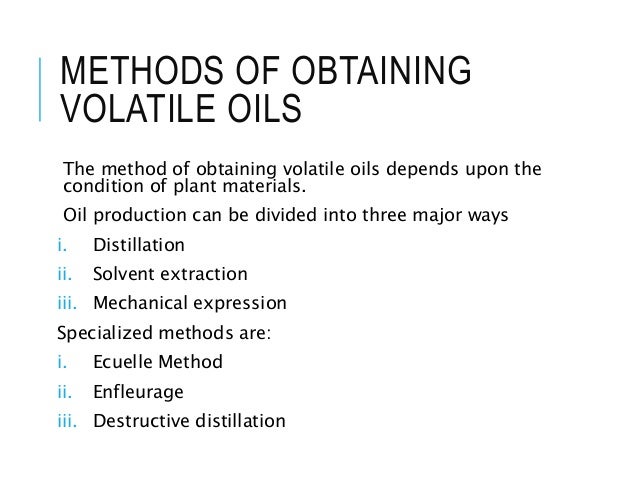 METHODS OF OBTAINING VOLATILE OILS

The method of obtaining volatile oils depends upon the condition of plant materials.

Oil production can be divided into three major ways

i. Distillation
ii. Solvent extraction
iii. Mechanical expression

Specialized methods are:

i. Ecuelle Method
ii. Enfleurage
iii. Destructive distillation